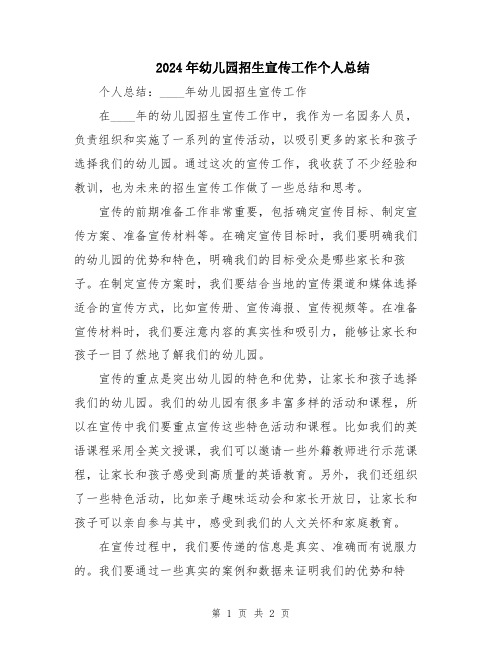 2024年幼儿园招生宣传工作个人总结

个人总结：____年幼儿园招生宣传工作

在____年的幼儿园招生宣传工作中，我作为一名园务人员，负责组织和实施了一系列的宣传活动，以吸引更多的家长和孩子选择我们的幼儿园。通过这次的宣传工作，我收获了不少经验和教训，也为未来的招生宣传工作做了一些总结和思考。

宣传的前期准备工作非常重要，包括确定宣传目标、制定宣传方案、准备宣传材料等。在确定宣传目标时，我们要明确我们的幼儿园的优势和特色，明确我们的目标受众是哪些家长和孩子。在制定宣传方案时，我们要结合当地的宣传渠道和媒体选择适合的宣传方式，比如宣传册、宣传海报、宣传视频等。在准备宣传材料时，我们要注意内容的真实性和吸引力，能够让家长和孩子一目了然地了解我们的幼儿园。

宣传的重点是突出幼儿园的特色和优势，让家长和孩子选择我们的幼儿园。我们的幼儿园有很多丰富多样的活动和课程，所以在宣传中我们要重点宣传这些特色活动和课程。比如我们的英语课程采用全英文授课，我们可以邀请一些外籍教师进行示范课程，让家长和孩子感受到高质量的英语教育。另外，我们还组织了一些特色活动，比如亲子趣味运动会和家长开放日，让家长和孩子可以亲自参与其中，感受到我们的人文关怀和家庭教育。

在宣传过程中，我们要传递的信息是真实、准确而有说服力的。我们要通过一些真实的案例和数据来证明我们的优势和特

第 1 页 共 2 页